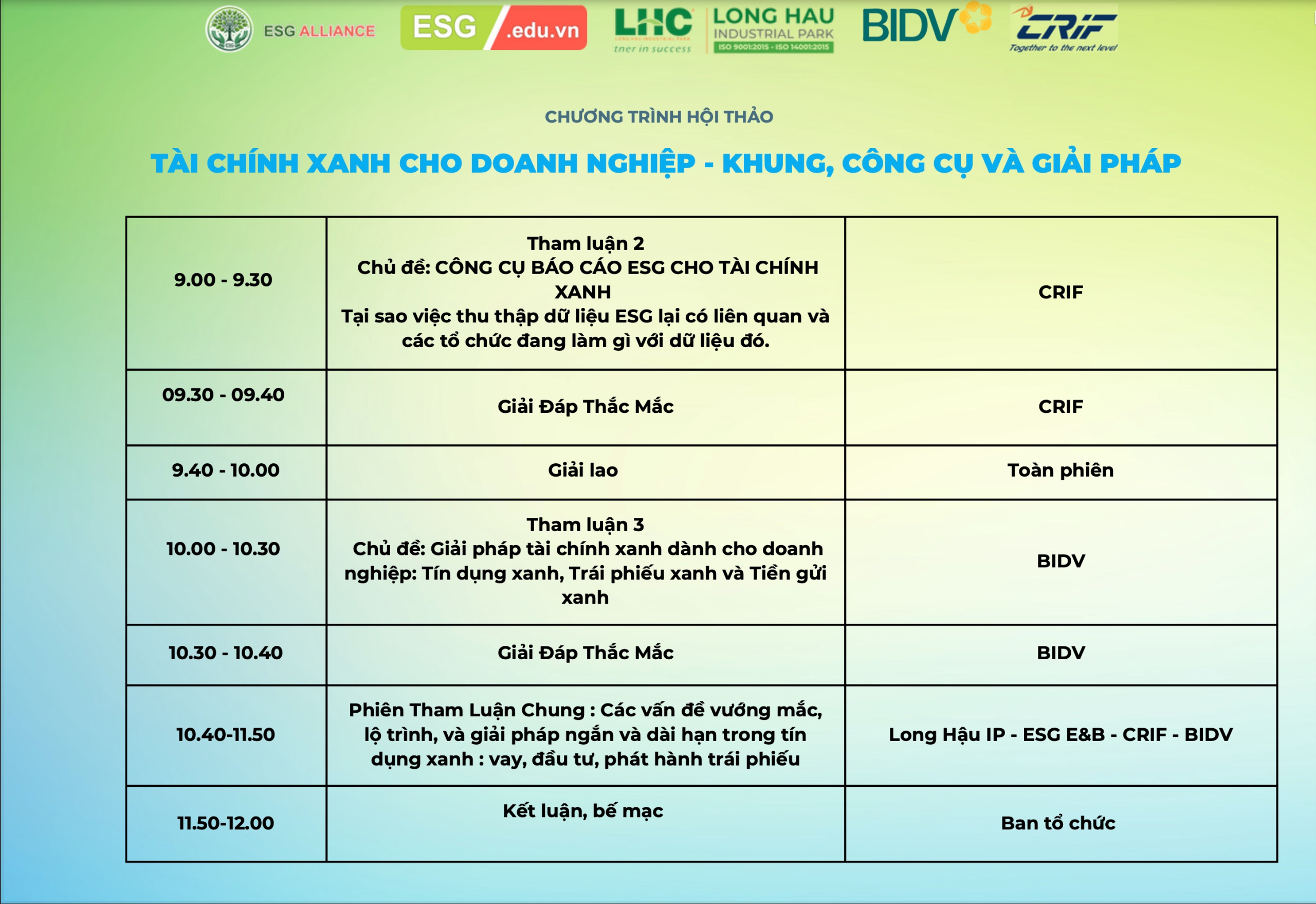 ESG ALLIANCE ESG .edu.vn LHC tner in success LONG HAU INDUSTRIAL PARK ISO 9001:2015 - ISO 14001:2015 BIDV CRIF Together to the next level

CHƯƠNG TRÌNH HỘI THẢO

TÀI CHÍNH XANH CHO DOANH NGHIỆP - KHUNG, CÔNG CỤ VÀ GIẢI PHÁP

| | | |
|---|---|---|
| 9.00 - 9.30 | Tham luận 2 Chủ đề: CÔNG CỤ BÁO CÁO ESG CHO TÀI CHÍNH XANH Tại sao việc thu thập dữ liệu ESG lại có liên quan và các tổ chức đang làm gì với dữ liệu đó. | CRIF |
| 09.30 - 09.40 | Giải Đáp Thắc Mắc | CRIF |
| 9.40 - 10.00 | Giải lao | Toàn phiên |
| 10.00 - 10.30 | Tham luận 3 Chủ đề: Giải pháp tài chính xanh dành cho doanh nghiệp: Tín dụng xanh, Trái phiếu xanh và Tiền gửi xanh | BIDV |
| 10.30 - 10.40 | Giải Đáp Thắc Mắc | BIDV |
| 10.40-11.50 | Phiên Tham Luận Chung : Các vấn đề vướng mắc, lộ trình, và giải pháp ngắn và dài hạn trong tín dụng xanh : vay, đầu tư, phát hành trái phiếu | Long Hậu IP - ESG E&B - CRIF - BIDV |
| 11.50-12.00 | Kết luận, bế mạc | Ban tổ chức |